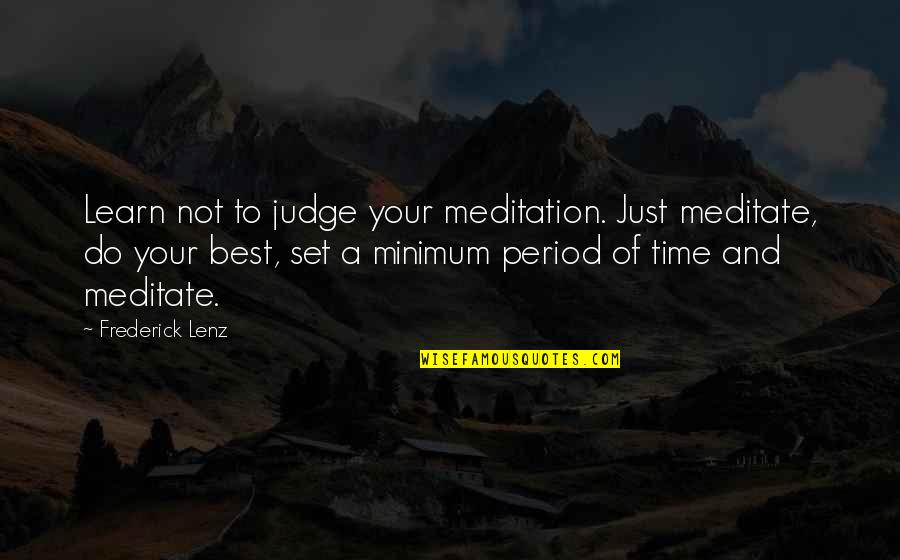 Learn not to judge your meditation. Just meditate, do your best, set a minimum period of time and meditate.

~ Frederick Lenz

WISEFAMOUSQUOTES.COM